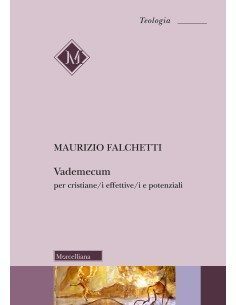 Teologia

M

MAURIZIO FALCHETTI

Vademecum
per cristiane/i effettive/i e potenziali

Morcelliana